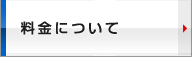 料金について